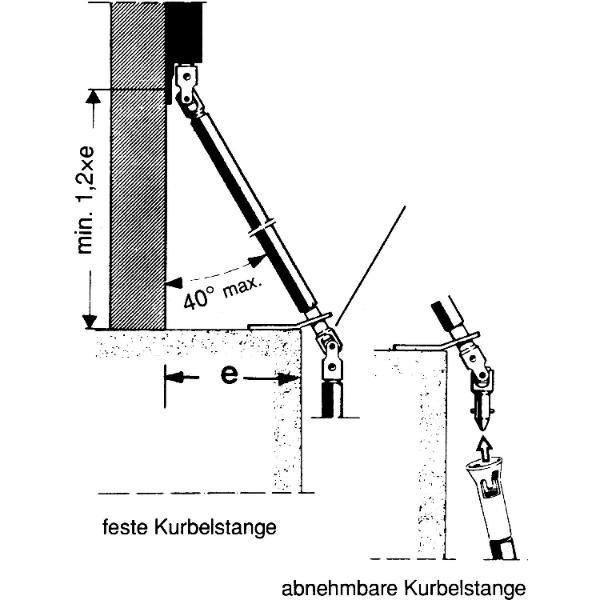 min. 1,2xe

40° max.

e

feste Kurbelstange

abnehmbare Kurbelstange